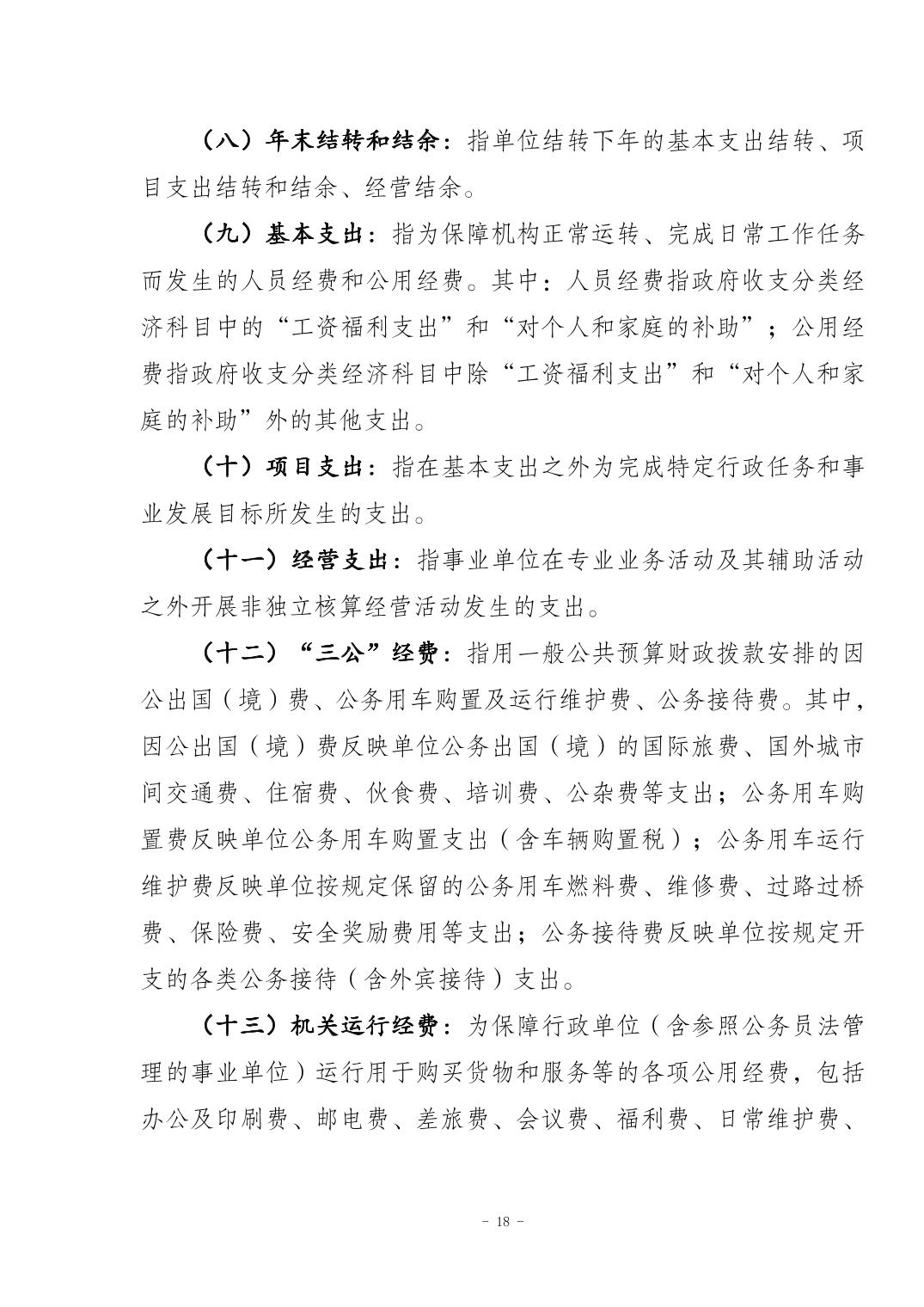 （八）年末结转和结余：指单位结转下年的基本支出结转、项目支出结转和结余、经营结余。

（九）基本支出：指为保障机构正常运转、完成日常工作任务而发生的人员经费和公用经费。其中：人员经费指政府收支分类经济科目中的“工资福利支出”和“对个人和家庭的补助”；公用经费指政府收支分类经济科目中除“工资福利支出”和“对个人和家庭的补助”外的其他支出。

（十）项目支出：指在基本支出之外为完成特定行政任务和事业发展目标所发生的支出。

（十一）经营支出：指事业单位在专业业务活动及其辅助活动之外开展非独立核算经营活动发生的支出。

（十二）“三公”经费：指用一般公共预算财政拨款安排的因公出国（境）费、公务用车购置及运行维护费、公务接待费。其中，因公出国（境）费反映单位公务出国（境）的国际旅费、国外城市间交通费、住宿费、伙食费、培训费、公杂费等支出；公务用车购置费反映单位公务用车购置支出（含车辆购置税）；公务用车运行维护费反映单位按规定保留的公务用车燃料费、维修费、过路过桥费、保险费、安全奖励费用等支出；公务接待费反映单位按规定开支的各类公务接待（含外宾接待）支出。

（十三）机关运行经费：为保障行政单位（含参照公务员法管理的事业单位）运行用于购买货物和服务等的各项公用经费，包括办公及印刷费、邮电费、差旅费、会议费、福利费、日常维护费、

- 18 -